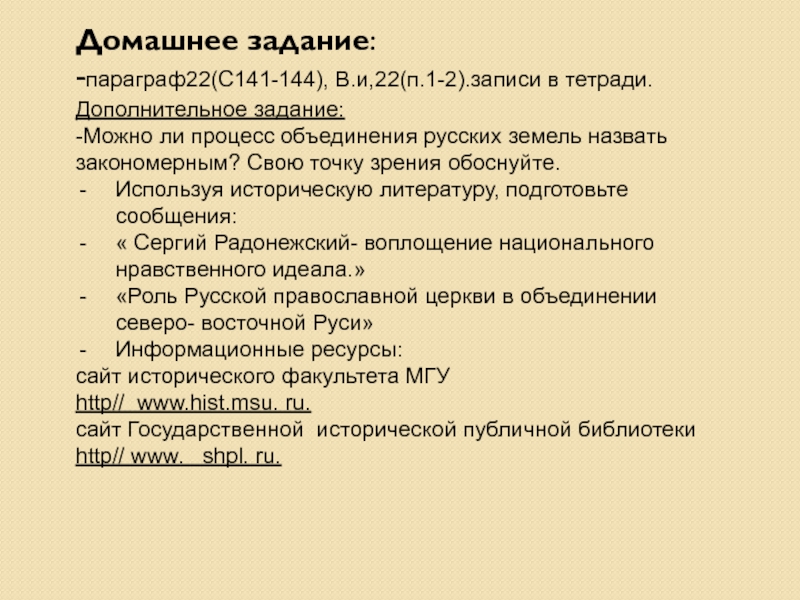 Домашнее задание:
-параграф22(С141-144), В.и,22(п.1-2).записи в тетради.
Дополнительное задание:
-Можно ли процесс объединения русских земель назвать закономерным? Свою точку зрения обоснуйте.
- Используя историческую литературу, подготовьте сообщения:
- « Сергий Радонежский- воплощение национального нравственного идеала.»
- «Роль Русской православной церкви в объединении северо- восточной Руси»
- Информационные ресурсы:
сайт исторического факультета МГУ
http// www.hist.msu. ru.
сайт Государственной исторической публичной библиотеки
http// www. shpl. ru.